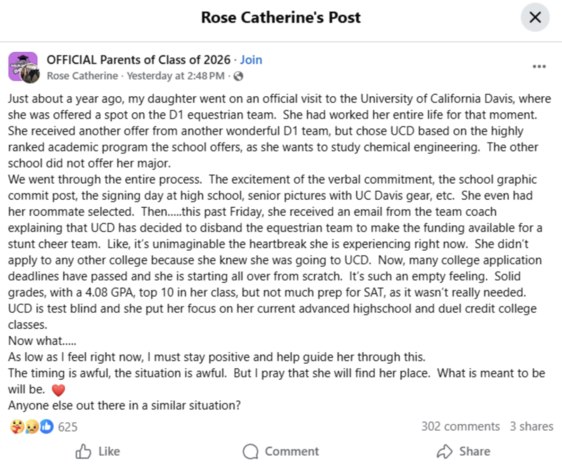 Rose Catherine's Post

OFFICIAL Parents of Class of 2026 · Join
Rose Catherine · Yesterday at 2:48 PM ·

Just about a year ago, my daughter went on an official visit to the University of California Davis, where she was offered a spot on the D1 equestrian team. She had worked her entire life for that moment. She received another offer from another wonderful D1 team, but chose UCD based on the highly ranked academic program the school offers, as she wants to study chemical engineering. The other school did not offer her major.
We went through the entire process. The excitement of the verbal commitment, the school graphic commit post, the signing day at high school, senior pictures with UC Davis gear, etc. She even had her roommate selected. Then.....this past Friday, she received an email from the team coach explaining that UCD has decided to disband the equestrian team to make the funding available for a stunt cheer team. Like, it's unimaginable the heartbreak she is experiencing right now. She didn't apply to any other college because she knew she was going to UCD. Now, many college application deadlines have passed and she is starting all over from scratch. It's such an empty feeling. Solid grades, with a 4.08 GPA, top 10 in her class, but not much prep for SAT, as it wasn't really needed. UCD is test blind and she put her focus on her current advanced highschool and duel credit college classes.
Now what.....
As low as I feel right now, I must stay positive and help guide her through this.
The timing is awful, the situation is awful. But I pray that she will find her place. What is meant to be will be. ❤️
Anyone else out there in a similar situation?

625
302 comments 3 shares

Like Comment Share